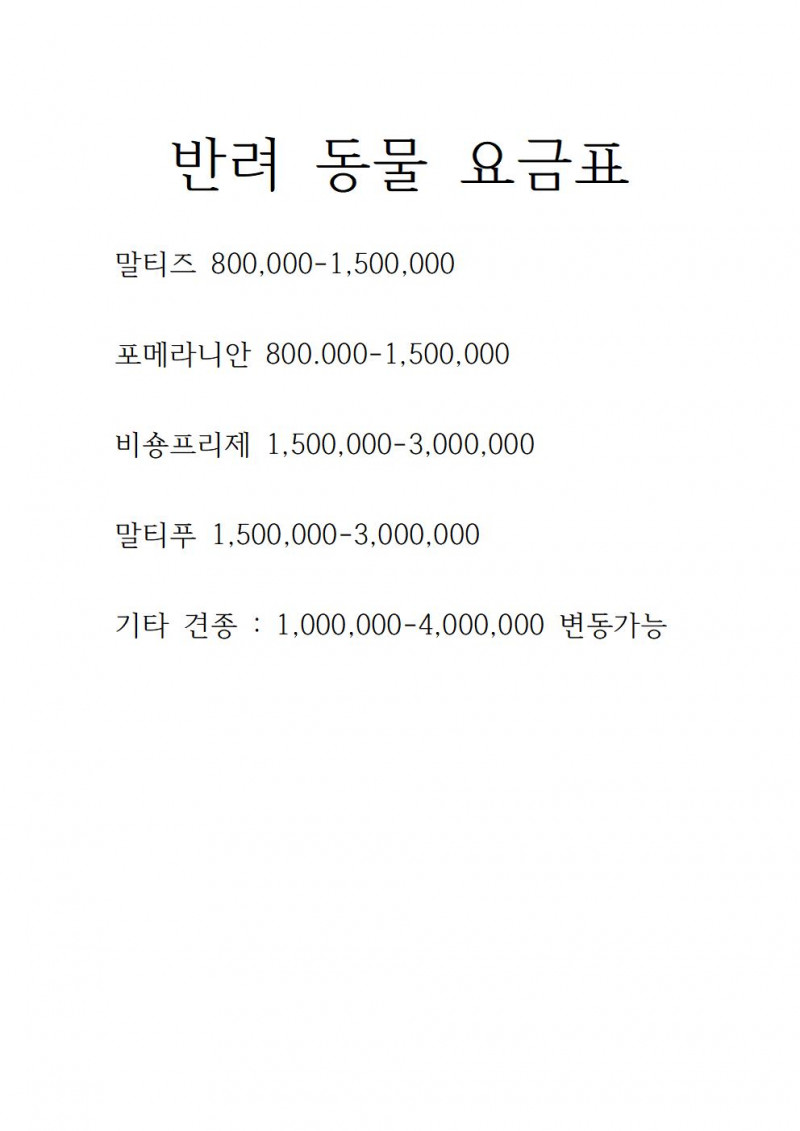 반려 동물 요금표

말티즈 800,000-1,500,000

포메라니안 800.000-1,500,000

비숑프리제 1,500,000-3,000,000

말티푸 1,500,000-3,000,000

기타 견종 : 1,000,000-4,000,000 변동가능